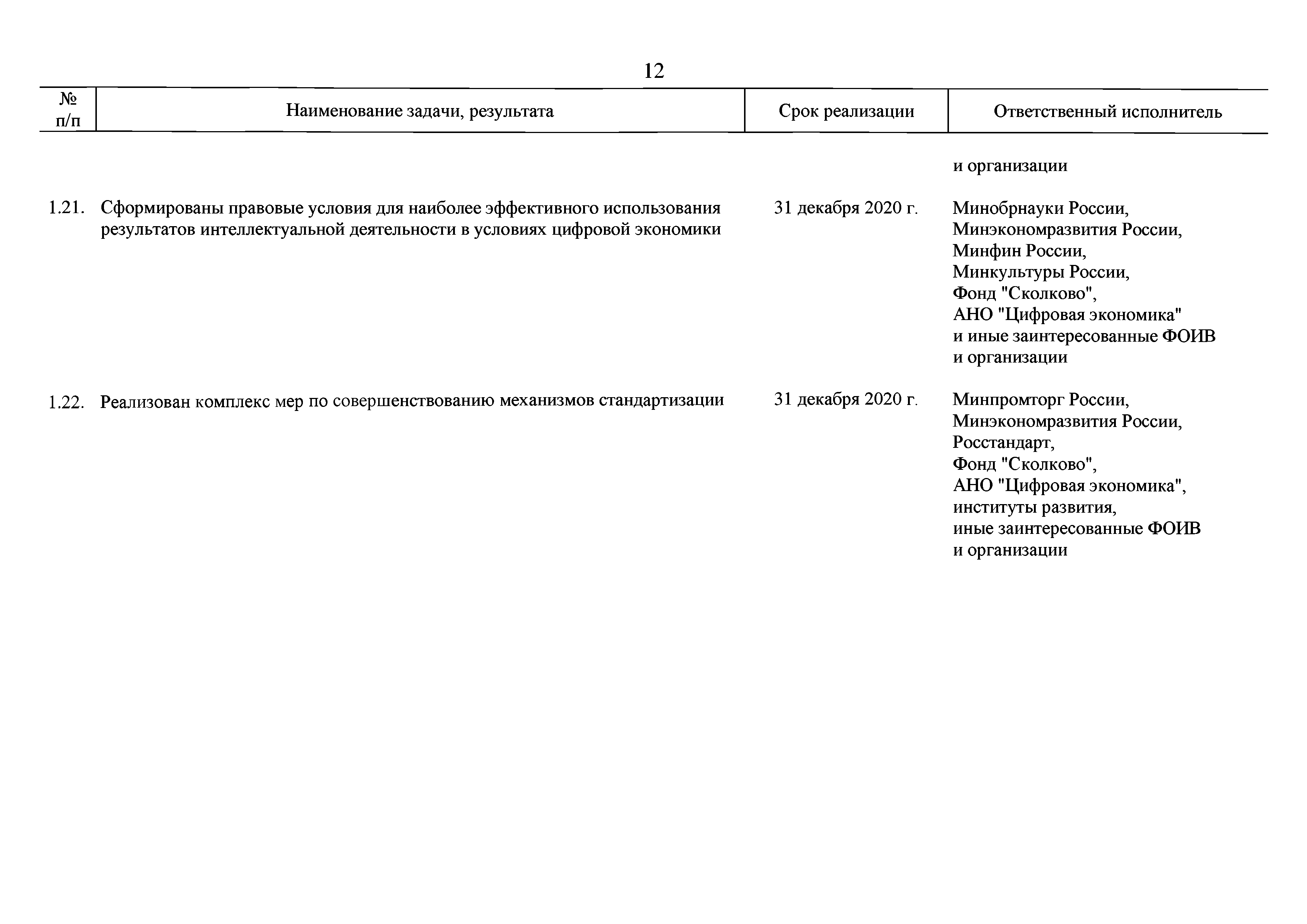 12

| № п/п | Наименование задачи, результата | Срок реализации | Ответственный исполнитель |
|---|---|---|---|
| | | | и организации |
| 1.21. | Сформированы правовые условия для наиболее эффективного использования результатов интеллектуальной деятельности в условиях цифровой экономики | 31 декабря 2020 г. | Минобрнауки России, Минэкономразвития России, Минфин России, Минкультуры России, Фонд "Сколково", АНО "Цифровая экономика" и иные заинтересованные ФОИВ и организации |
| 1.22. | Реализован комплекс мер по совершенствованию механизмов стандартизации | 31 декабря 2020 г. | Минпромторг России, Минэкономразвития России, Росстандарт, Фонд "Сколково", АНО "Цифровая экономика", институты развития, иные заинтересованные ФОИВ и организации |